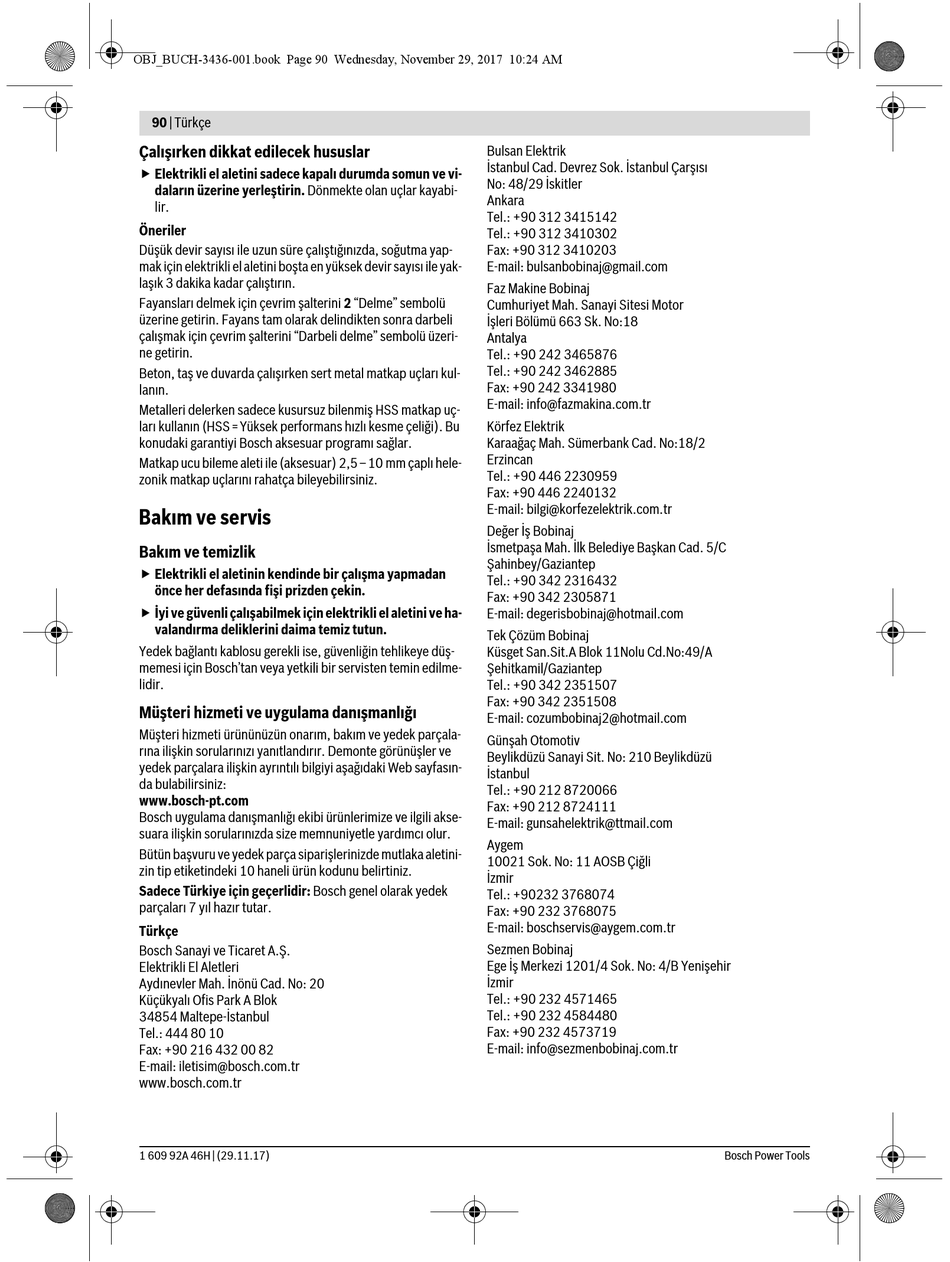 OBJ_BUCH-3436-001.book Page 90 Wednesday, November 29, 2017 10:24 AM

90 | Türkçe

Çalışırken dikkat edilecek hususlar

▶ Elektrikli el aletini sadece kapalı durumda somun ve vidaların üzerine yerleştirin. Dönmekte olan uçlar kayabilir.

Öneriler

Düşük devir sayısı ile uzun süre çalıştığınızda, soğutma yapmak için elektrikli el aletini boşta en yüksek devir sayısı ile yaklaşık 3 dakika kadar çalıştırın.

Fayansları delmek için çevrim şalterini 2 "Delme" sembolü üzerine getirin. Fayans tam olarak delindikten sonra darbeli çalışmak için çevrim şalterini "Darbeli delme" sembolü üzerine getirin.

Beton, taş ve duvarda çalışırken sert metal matkap uçları kullanın.

Metalleri delerken sadece kusursuz bilenmiş HSS matkap uçları kullanın (HSS = Yüksek performans hızlı kesme çeliği). Bu konudaki garantiyi Bosch aksesuar programı sağlar.

Matkap ucu bileme aleti ile (aksesuar) 2,5 – 10 mm çaplı helezonik matkap uçlarını rahatça bileyebilirsiniz.

Bakım ve servis

Bakım ve temizlik

▶ Elektrikli el aletinin kendinde bir çalışma yapmadan önce her defasında fişi prizden çekin.

▶ İyi ve güvenli çalışabilmek için elektrikli el aletini ve havalandırma deliklerini daima temiz tutun.

Yedek bağlantı kablosu gerekli ise, güvenliğin tehlikeye düşmemesi için Bosch'tan veya yetkili bir servisten temin edilmelidir.

Müşteri hizmeti ve uygulama danışmanlığı

Müşteri hizmeti ürününüzün onarım, bakım ve yedek parçalarına ilişkin sorularınızı yanıtlandırır. Demonte görünüşler ve yedek parçalara ilişkin ayrıntılı bilgiyi aşağıdaki Web sayfasında bulabilirsiniz:
www.bosch-pt.com
Bosch uygulama danışmanlığı ekibi ürünlerimize ve ilgili aksesuara ilişkin sorularınızda size memnuniyetle yardımcı olur.

Bütün başvuru ve yedek parça siparişlerinizde mutlaka aletinizin tip etiketindeki 10 haneli ürün kodunu belirtiniz.

Sadece Türkiye için geçerlidir: Bosch genel olarak yedek parçaları 7 yıl hazır tutar.

Türkçe
Bosch Sanayi ve Ticaret A.Ş.
Elektrikli El Aletleri
Aydınevler Mah. İnönü Cad. No: 20
Küçükyalı Ofis Park A Blok
34854 Maltepe-İstanbul
Tel.: 444 80 10
Fax: +90 216 432 00 82
E-mail: iletisim@bosch.com.tr
www.bosch.com.tr

Bulsan Elektrik
İstanbul Cad. Devrez Sok. İstanbul Çarşısı
No: 48/29 İskitler
Ankara
Tel.: +90 312 3415142
Tel.: +90 312 3410302
Fax: +90 312 3410203
E-mail: bulsanbobinaj@gmail.com

Faz Makine Bobinaj
Cumhuriyet Mah. Sanayi Sitesi Motor
İşleri Bölümü 663 Sk. No:18
Antalya
Tel.: +90 242 3465876
Tel.: +90 242 3462885
Fax: +90 242 3341980
E-mail: info@fazmakina.com.tr

Körfez Elektrik
Karaağaç Mah. Sümerbank Cad. No:18/2
Erzincan
Tel.: +90 446 2230959
Fax: +90 446 2240132
E-mail: bilgi@korfezelektrik.com.tr

Değer İş Bobinaj
İsmetpaşa Mah. İlk Belediye Başkan Cad. 5/C
Şahinbey/Gaziantep
Tel.: +90 342 2316432
Fax: +90 342 2305871
E-mail: degerisbobinaj@hotmail.com

Tek Çözüm Bobinaj
Küsget San.Sit.A Blok 11Nolu Cd.No:49/A
Şehitkamil/Gaziantep
Tel.: +90 342 2351507
Fax: +90 342 2351508
E-mail: cozumbobinaj2@hotmail.com

Günşah Otomotiv
Beylikdüzü Sanayi Sit. No: 210 Beylikdüzü
İstanbul
Tel.: +90 212 8720066
Fax: +90 212 8724111
E-mail: gunsahelektrik@ttmail.com

Aygem
10021 Sok. No: 11 AOSB Çiğli
İzmir
Tel.: +90232 3768074
Fax: +90 232 3768075
E-mail: boschservis@aygem.com.tr

Sezmen Bobinaj
Ege İş Merkezi 1201/4 Sok. No: 4/B Yenişehir
İzmir
Tel.: +90 232 4571465
Tel.: +90 232 4584480
Fax: +90 232 4573719
E-mail: info@sezmenbobinaj.com.tr

1 609 92A 46H | (29.11.17)
Bosch Power Tools